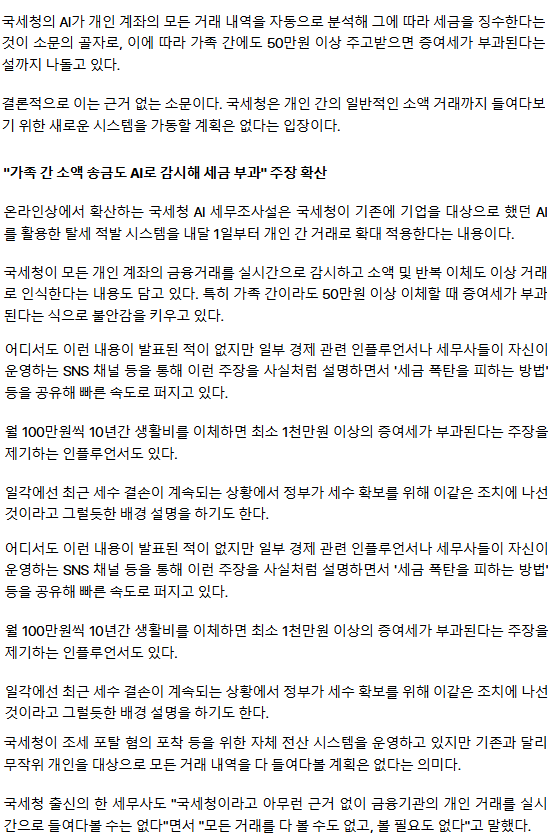 국세청의 AI가 개인 계좌의 모든 거래 내역을 자동으로 분석해 그에 따라 세금을 징수한다는 것이 소문의 골자로, 이에 따라 가족 간에도 50만원 이상 주고받으면 증여세가 부과된다는 설까지 나돌고 있다.

결론적으로 이는 근거 없는 소문이다. 국세청은 개인 간의 일반적인 소액 거래까지 들여다보기 위한 새로운 시스템을 가동할 계획은 없다는 입장이다.

"가족 간 소액 송금도 AI로 감시해 세금 부과" 주장 확산

온라인상에서 확산하는 국세청 AI 세무조사설은 국세청이 기존에 기업을 대상으로 했던 AI를 활용한 탈세 적발 시스템을 내달 1일부터 개인 간 거래로 확대 적용한다는 내용이다.

국세청이 모든 개인 계좌의 금융거래를 실시간으로 감시하고 소액 및 반복 이체도 이상 거래로 인식한다는 내용도 담고 있다. 특히 가족 간이라도 50만원 이상 이체할 때 증여세가 부과된다는 식으로 불안감을 키우고 있다.

어디서도 이런 내용이 발표된 적이 없지만 일부 경제 관련 인플루언서나 세무사들이 자신이 운영하는 SNS 채널 등을 통해 이런 주장을 사실처럼 설명하면서 '세금 폭탄을 피하는 방법' 등을 공유해 빠른 속도로 퍼지고 있다.

월 100만원씩 10년간 생활비를 이체하면 최소 1천만원 이상의 증여세가 부과된다는 주장을 제기하는 인플루언서도 있다.

일각에선 최근 세수 결손이 계속되는 상황에서 정부가 세수 확보를 위해 이같은 조치에 나선 것이라고 그럴듯한 배경 설명을 하기도 한다.

어디서도 이런 내용이 발표된 적이 없지만 일부 경제 관련 인플루언서나 세무사들이 자신이 운영하는 SNS 채널 등을 통해 이런 주장을 사실처럼 설명하면서 '세금 폭탄을 피하는 방법' 등을 공유해 빠른 속도로 퍼지고 있다.

월 100만원씩 10년간 생활비를 이체하면 최소 1천만원 이상의 증여세가 부과된다는 주장을 제기하는 인플루언서도 있다.

일각에선 최근 세수 결손이 계속되는 상황에서 정부가 세수 확보를 위해 이같은 조치에 나선 것이라고 그럴듯한 배경 설명을 하기도 한다.

국세청이 조세 포탈 혐의 포착 등을 위한 자체 전산 시스템을 운영하고 있지만 기존과 달리 무작위 개인을 대상으로 모든 거래 내역을 다 들여다볼 계획은 없다는 의미다.

국세청 출신의 한 세무사도 "국세청이라고 아무런 근거 없이 금융기관의 개인 거래를 실시간으로 들여다볼 수는 없다"면서 "모든 거래를 다 볼 수도 없고, 볼 필요도 없다"고 말했다.